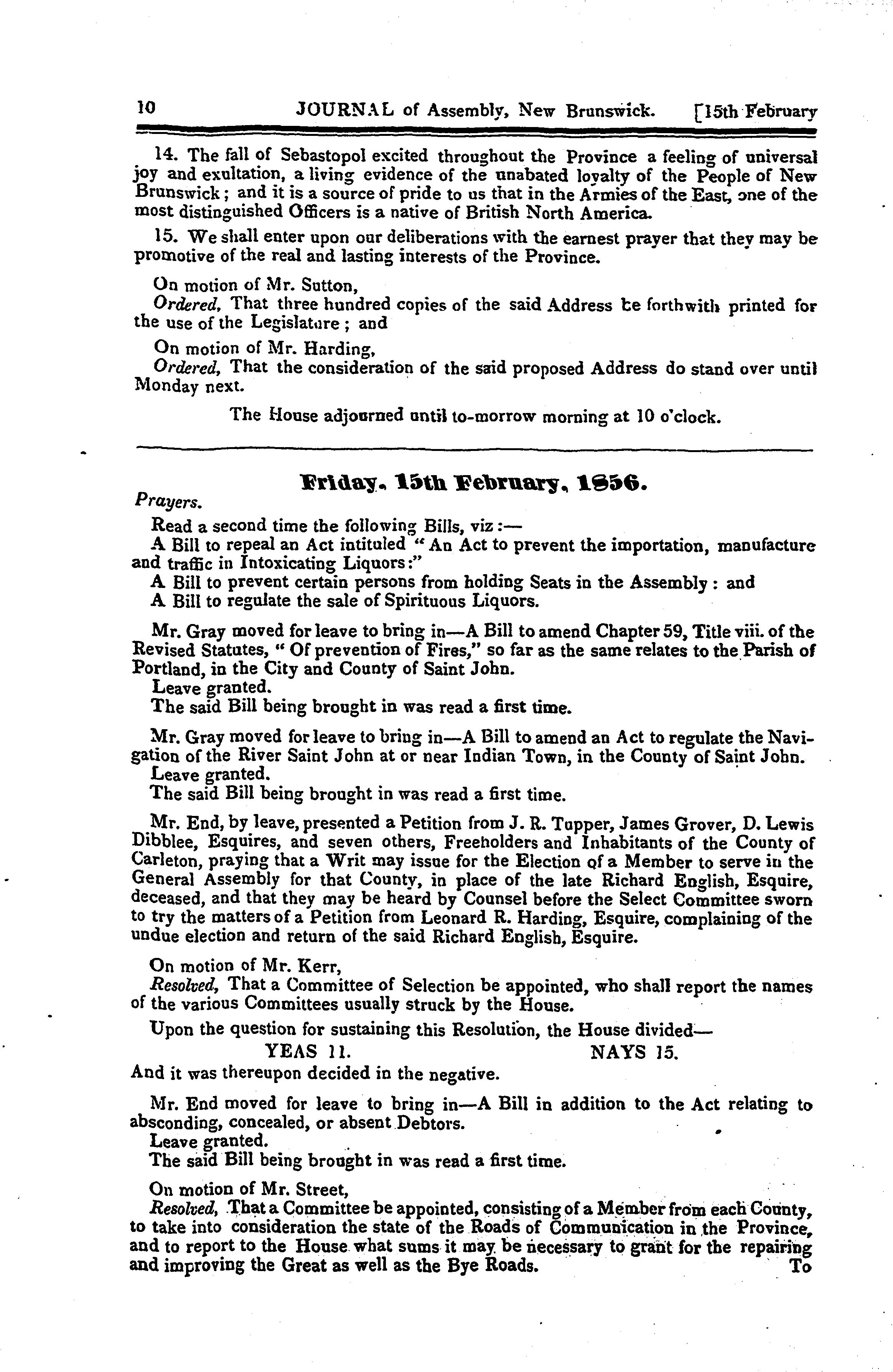 10 JOURNAL of Assembly, New Brunswick. [15th February

14. The fall of Sebastopol excited throughout the Province a feeling of universal joy and exultation, a living evidence of the unabated loyalty of the People of New Brunswick; and it is a source of pride to us that in the Armies of the East, one of the most distinguished Officers is a native of British North America.

15. We shall enter upon our deliberations with the earnest prayer that they may be promotive of the real and lasting interests of the Province.

On motion of Mr. Sutton,
Ordered, That three hundred copies of the said Address be forthwith printed for the use of the Legislature; and

On motion of Mr. Harding,
Ordered, That the consideration of the said proposed Address do stand over until Monday next.

The House adjourned until to-morrow morning at 10 o'clock.

Friday, 15th February, 1856.

Prayers.

Read a second time the following Bills, viz:—
A Bill to repeal an Act intituled "An Act to prevent the importation, manufacture and traffic in Intoxicating Liquors:"
A Bill to prevent certain persons from holding Seats in the Assembly: and
A Bill to regulate the sale of Spirituous Liquors.

Mr. Gray moved for leave to bring in—A Bill to amend Chapter 59, Title viii. of the Revised Statutes, "Of prevention of Fires," so far as the same relates to the Parish of Portland, in the City and County of Saint John.
Leave granted.
The said Bill being brought in was read a first time.

Mr. Gray moved for leave to bring in—A Bill to amend an Act to regulate the Navigation of the River Saint John at or near Indian Town, in the County of Saint John.
Leave granted.
The said Bill being brought in was read a first time.

Mr. End, by leave, presented a Petition from J. R. Tupper, James Grover, D. Lewis Dibblee, Esquires, and seven others, Freeholders and Inhabitants of the County of Carleton, praying that a Writ may issue for the Election of a Member to serve in the General Assembly for that County, in place of the late Richard English, Esquire, deceased, and that they may be heard by Counsel before the Select Committee sworn to try the matters of a Petition from Leonard R. Harding, Esquire, complaining of the undue election and return of the said Richard English, Esquire.

On motion of Mr. Kerr,
Resolved, That a Committee of Selection be appointed, who shall report the names of the various Committees usually struck by the House.

Upon the question for sustaining this Resolution, the House divided—
YEAS 11. NAYS 15.
And it was thereupon decided in the negative.

Mr. End moved for leave to bring in—A Bill in addition to the Act relating to absconding, concealed, or absent Debtors.
Leave granted.
The said Bill being brought in was read a first time.

On motion of Mr. Street,
Resolved, That a Committee be appointed, consisting of a Member from each County, to take into consideration the state of the Roads of Communication in the Province, and to report to the House what sums it may be necessary to grant for the repairing and improving the Great as well as the Bye Roads. To